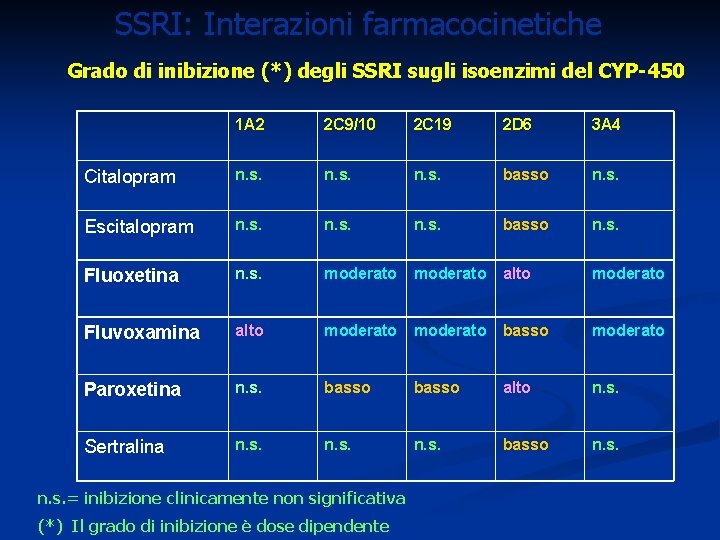 SSRI: Interazioni farmacocinetiche

Grado di inibizione (*) degli SSRI sugli isoenzimi del CYP-450

| | 1A2 | 2C9/10 | 2C19 | 2D6 | 3A4 |
|---|---|---|---|---|---|
| Citalopram | n.s. | n.s. | n.s. | basso | n.s. |
| Escitalopram | n.s. | n.s. | n.s. | basso | n.s. |
| Fluoxetina | n.s. | moderato | moderato | alto | moderato |
| Fluvoxamina | alto | moderato | moderato | basso | moderato |
| Paroxetina | n.s. | basso | basso | alto | n.s. |
| Sertralina | n.s. | n.s. | n.s. | basso | n.s. |

n.s.= inibizione clinicamente non significativa

(*) Il grado di inibizione è dose dipendente